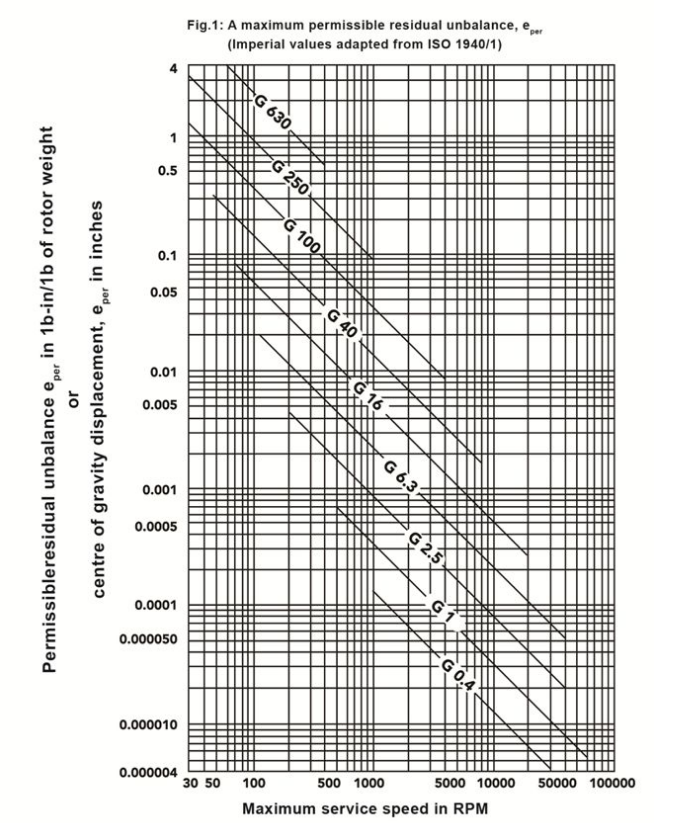 Fig.1: A maximum permissible residual unbalance, $e_{per}$
(Imperial values adapted from ISO 1940/1)

Permissibleresidual unbalance $e_{per}$ in 1b-in/1b of rotor weight
or
centre of gravity displacement, $e_{per}$ in inches

4
1
0.5
0.1
0.05
0.01
0.005
0.001
0.0005
0.0001
0.000050
0.000010
0.000004

G 630
G 250
G 100
G 40
G 16
G 6.3
G 2.5
G 1
G 0.4

30 50 100 500 1000 5000 10000 50000 100000

Maximum service speed in RPM